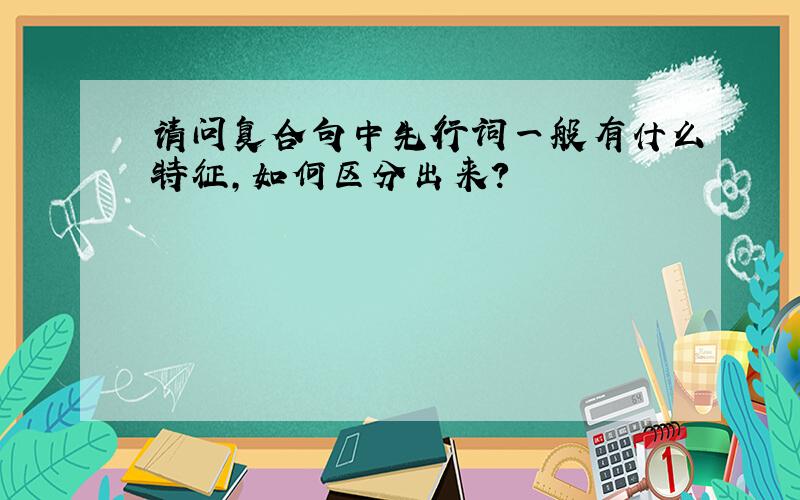 请问复合句中先行词一般有什么特征，如何区分出来？